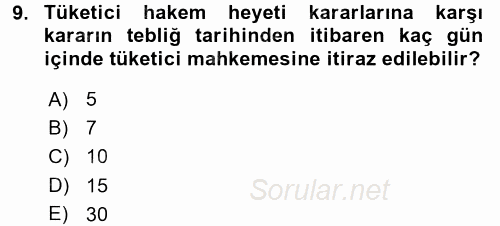 9. Tüketici hakem heyeti kararlarına karşı kararın tebliğ tarihinden itibaren kaç gün içinde tüketici mahkemesine itiraz edilebilir?

A) 5
B) 7
C) 10
D) 15
E) 30

Sorular.net